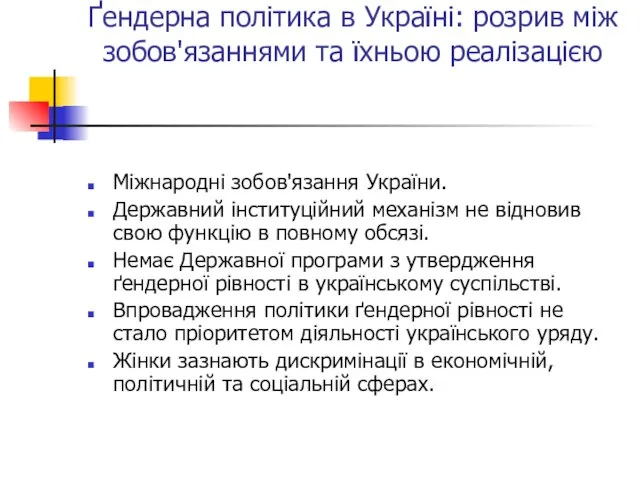 Ґендерна політика в Україні: розрив між зобов'язаннями та їхньою реалізацією

Міжнародні зобов'язання України.

Державний інституційний механізм не відновив свою функцію в повному обсязі.

Немає Державної програми з утвердження ґендерної рівності в українському суспільстві.

Впровадження політики ґендерної рівності не стало пріоритетом діяльності українського уряду.

Жінки зазнають дискримінації в економічній, політичній та соціальній сферах.